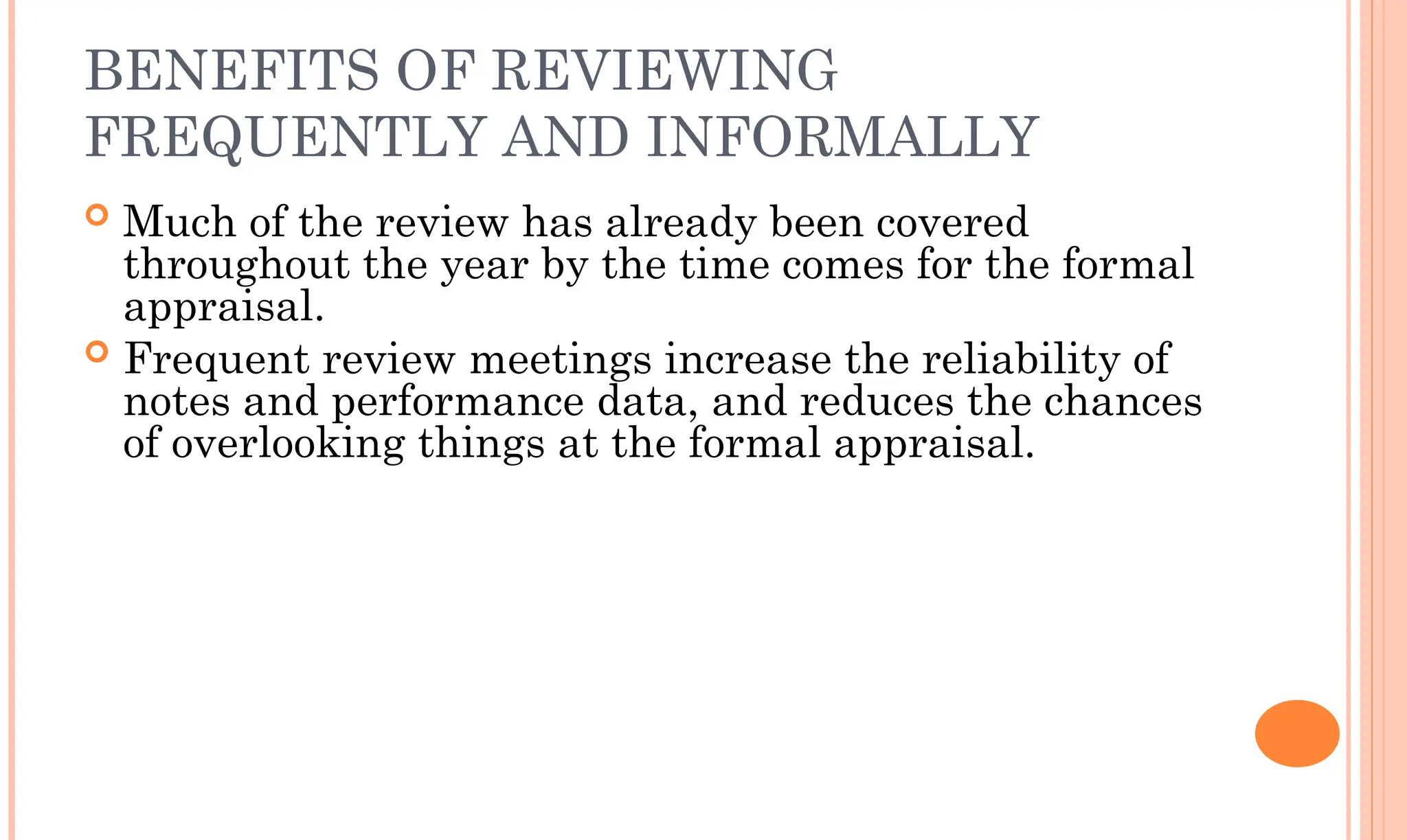 BENEFITS OF REVIEWING FREQUENTLY AND INFORMALLY

Much of the review has already been covered throughout the year by the time comes for the formal appraisal.

Frequent review meetings increase the reliability of notes and performance data, and reduces the chances of overlooking things at the formal appraisal.